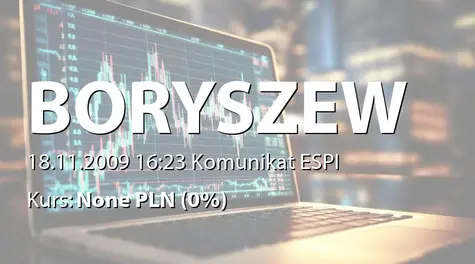 BORYSZEW

18.11.2009 16:23 Komunikat ESPI

Kurs: None PLN (0%)